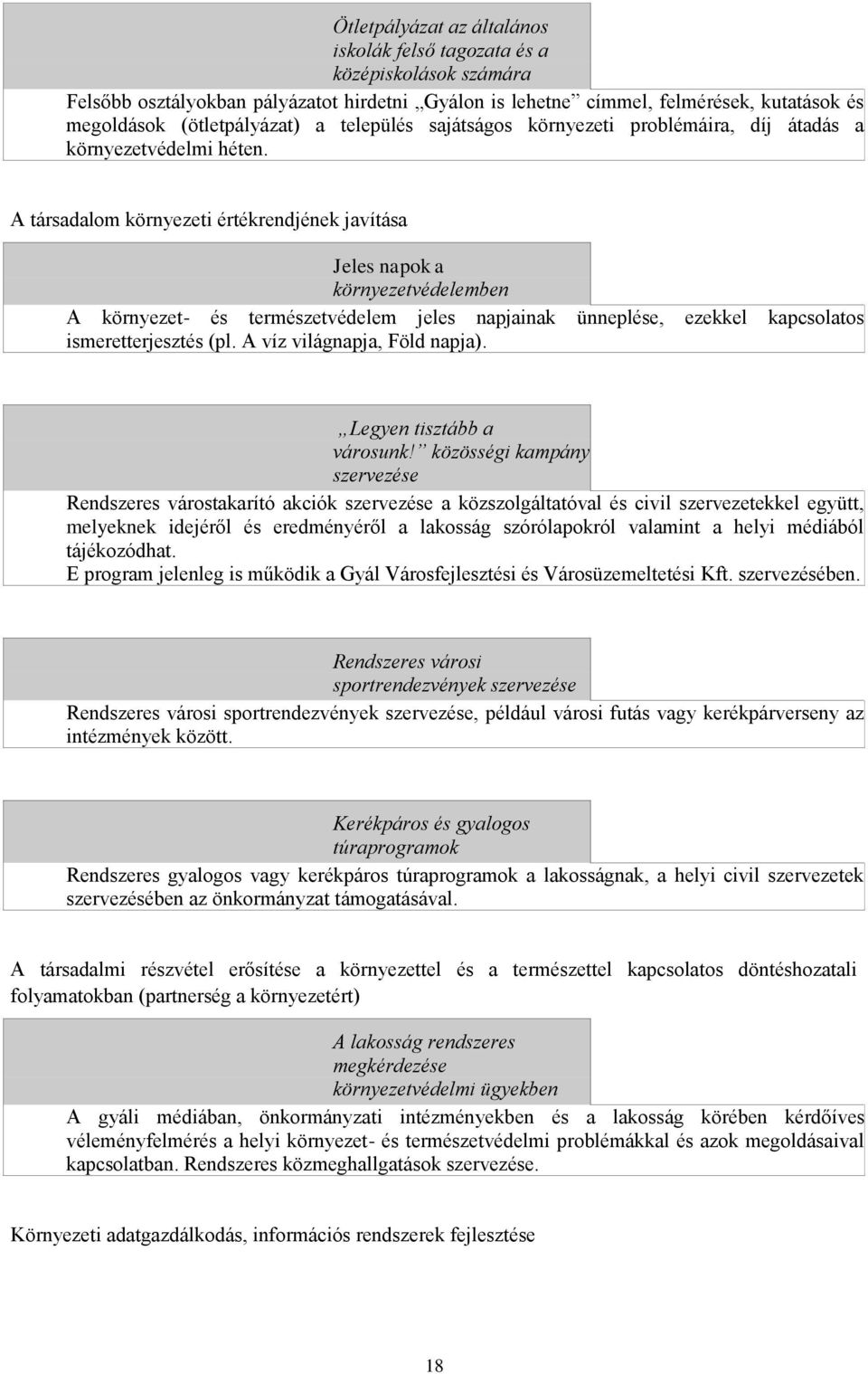 Ötletpályázat az általános iskolák felső tagozata és a középiskolások számára

Felsőbb osztályokban pályázatot hirdetni „Gyálon is lehetne” címmel, felmérések, kutatások és megoldások (ötletpályázat) a település sajátságos környezeti problémáira, díj átadás a környezetvédelmi héten.

A társadalom környezeti értékrendjének javítása

Jeles napok a környezetvédelemben

A környezet- és természetvédelem jeles napjainak ünneplése, ezekkel kapcsolatos ismeretterjesztés (pl. A víz világnapja, Föld napja).

„Legyen tisztább a városunk!” közösségi kampány szervezése

Rendszeres várostakarító akciók szervezése a közszolgáltatóval és civil szervezetekkel együtt, melyeknek idejéről és eredményéről a lakosság szórólapokról valamint a helyi médiából tájékozódhat.
E program jelenleg is működik a Gyál Városfejlesztési és Városüzemeltetési Kft. szervezésében.

Rendszeres városi sportrendezvények szervezése

Rendszeres városi sportrendezvények szervezése, például városi futás vagy kerékpárverseny az intézmények között.

Kerékpáros és gyalogos túraprogramok

Rendszeres gyalogos vagy kerékpáros túraprogramok a lakosságnak, a helyi civil szervezetek szervezésében az önkormányzat támogatásával.

A társadalmi részvétel erősítése a környezettel és a természettel kapcsolatos döntéshozatali folyamatokban (partnerség a környezetért)

A lakosság rendszeres megkérdezése környezetvédelmi ügyekben

A gyáli médiában, önkormányzati intézményekben és a lakosság körében kérdőíves véleményfelmérés a helyi környezet- és természetvédelmi problémákkal és azok megoldásaival kapcsolatban. Rendszeres közmeghallgatások szervezése.

Környezeti adatgazdálkodás, információs rendszerek fejlesztése

18